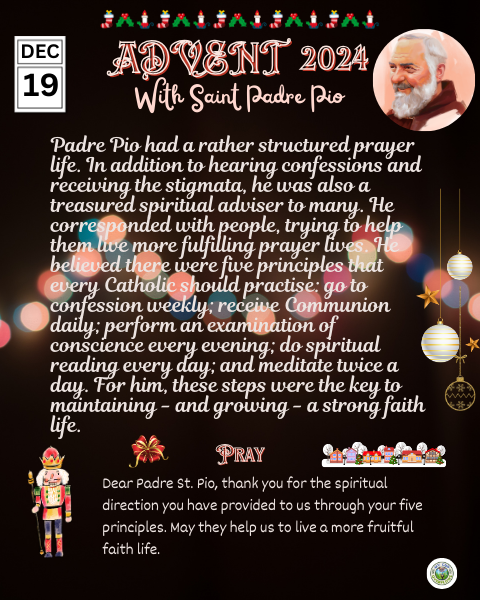 DEC
19

ADVENT 2024
With Saint Padre Pio

Padre Pio had a rather structured prayer life. In addition to hearing confessions and receiving the stigmata, he was also a treasured spiritual adviser to many. He corresponded with people, trying to help them live more fulfilling prayer lives. He believed there were five principles that every Catholic should practise: go to confession weekly; receive Communion daily; perform an examination of conscience every evening; do spiritual reading every day; and meditate twice a day. For him, these steps were the key to maintaining – and growing – a strong faith life.

PRAY

Dear Padre St. Pio, thank you for the spiritual direction you have provided to us through your five principles. May they help us to live a more fruitful faith life.